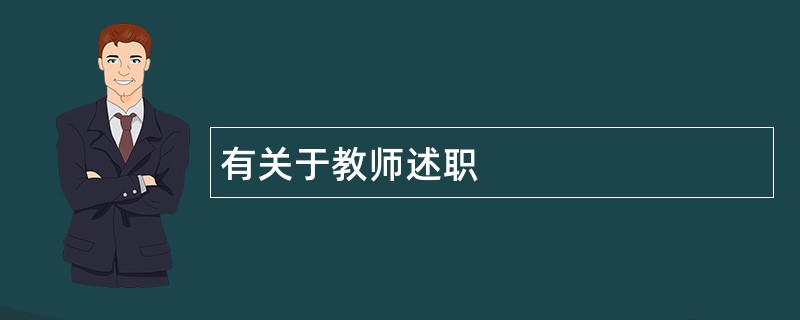 有关于教师述职